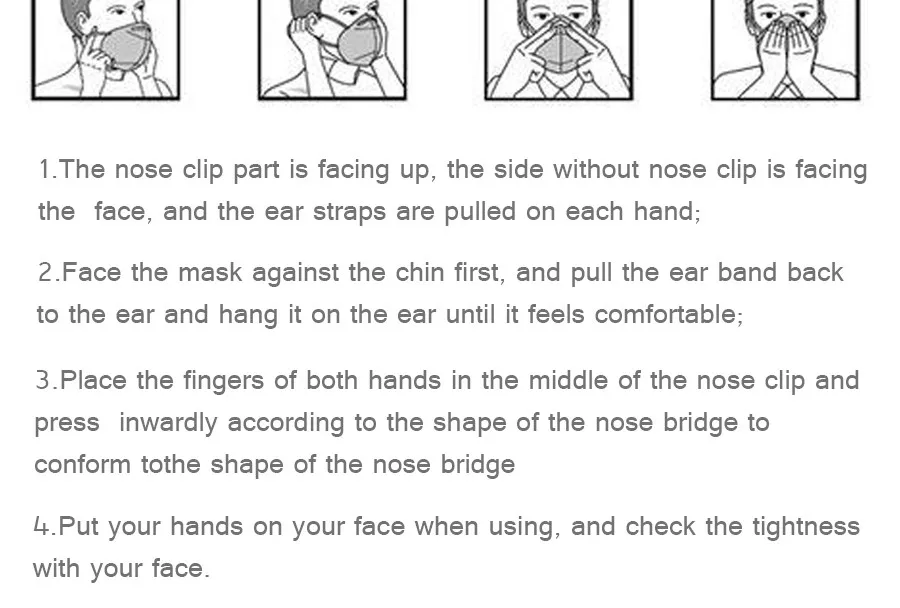 1.The nose clip part is facing up, the side without nose clip is facing the face, and the ear straps are pulled on each hand;

2.Face the mask against the chin first, and pull the ear band back to the ear and hang it on the ear until it feels comfortable;

3.Place the fingers of both hands in the middle of the nose clip and press inwardly according to the shape of the nose bridge to conform tothe shape of the nose bridge

4.Put your hands on your face when using, and check the tightness with your face.